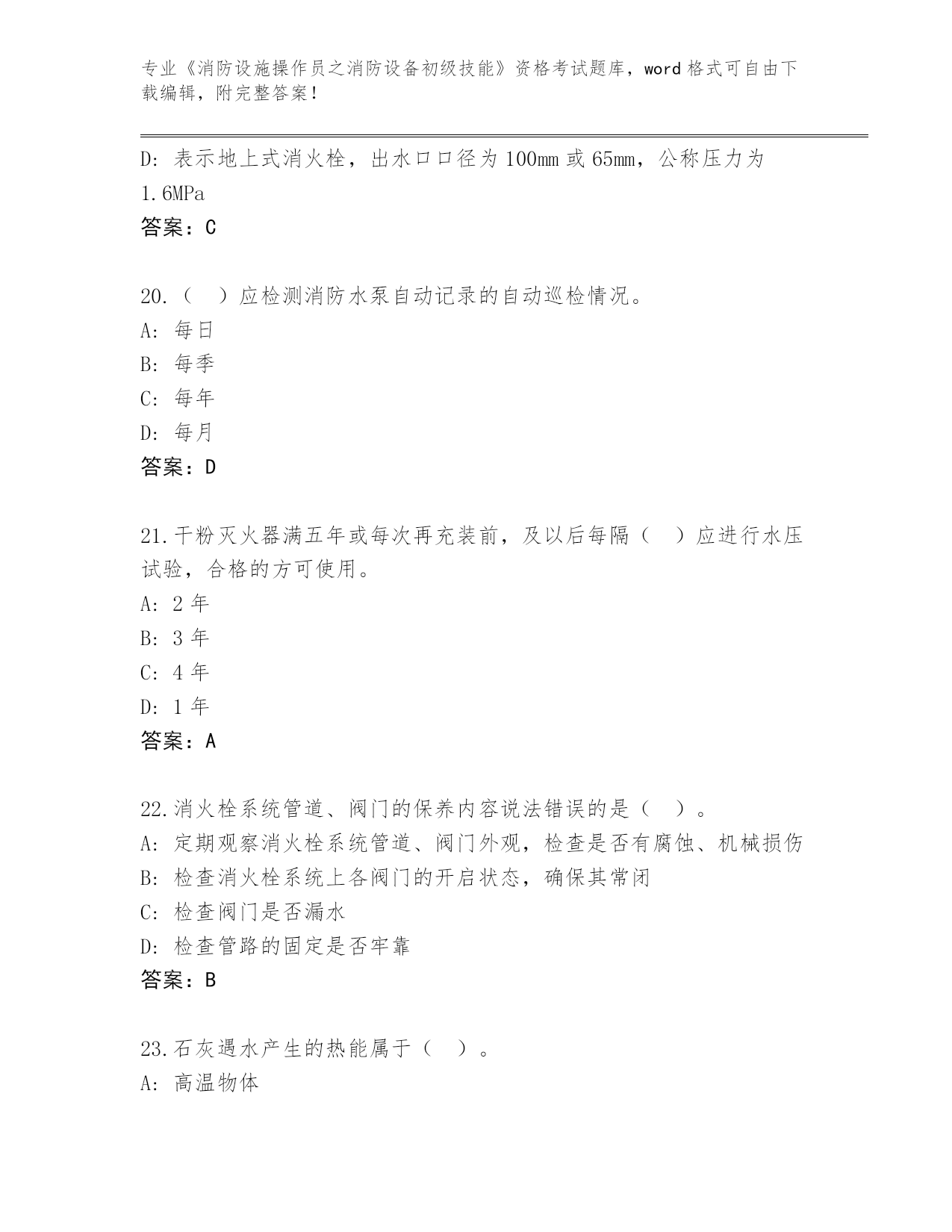 专业《消防设施操作员之消防设备初级技能》资格考试题库，word 格式可自由下载编辑，附完整答案！

D: 表示地上式消火栓，出水口口径为 100mm 或 65mm，公称压力为 1.6MPa
答案：C

20.（　）应检测消防水泵自动记录的自动巡检情况。
A: 每日
B: 每季
C: 每年
D: 每月
答案：D

21.干粉灭火器满五年或每次再充装前，及以后每隔（　）应进行水压试验，合格的方可使用。
A: 2 年
B: 3 年
C: 4 年
D: 1 年
答案：A

22.消火栓系统管道、阀门的保养内容说法错误的是（　）。
A: 定期观察消火栓系统管道、阀门外观，检查是否有腐蚀、机械损伤
B: 检查消火栓系统上各阀门的开启状态，确保其常闭
C: 检查阀门是否漏水
D: 检查管路的固定是否牢靠
答案：B

23.石灰遇水产生的热能属于（　）。
A: 高温物体